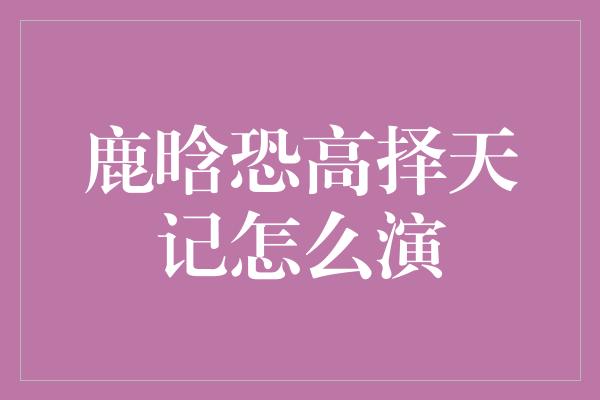 鹿晗恐高择天记怎么演